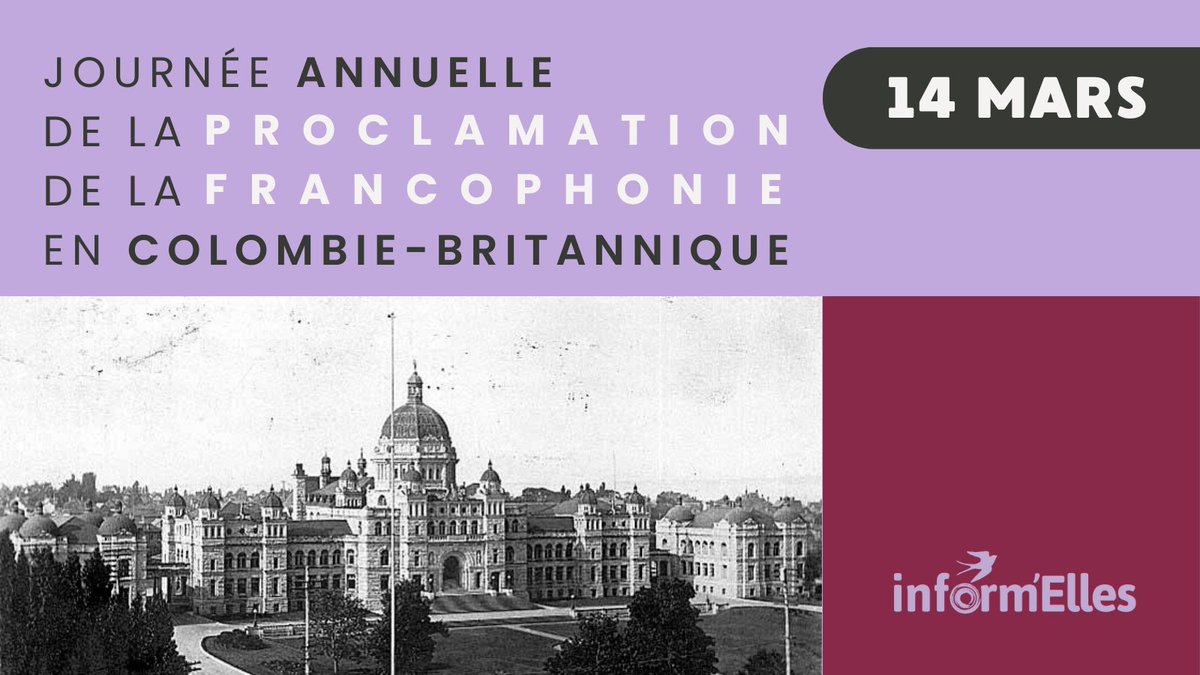 JOURNÉE ANNUELLE DE LA PROCLAMATION DE LA FRANCOPHONIE EN COLOMBIE-BRITANNIQUE

14 MARS

inform'Elles